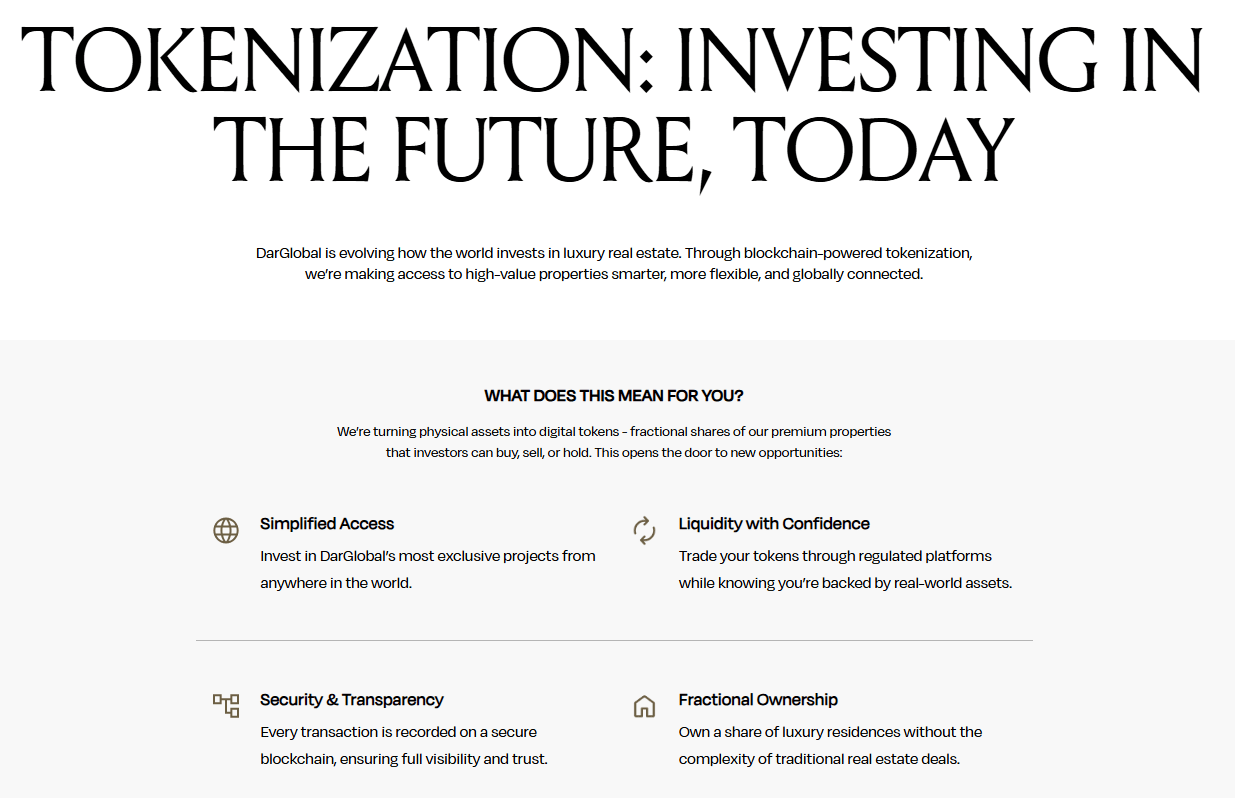 TOKENIZATION: INVESTING IN THE FUTURE, TODAY

DarGlobal is evolving how the world invests in luxury real estate. Through blockchain-powered tokenization, we're making access to high-value properties smarter, more flexible, and globally connected.

WHAT DOES THIS MEAN FOR YOU?

We're turning physical assets into digital tokens - fractional shares of our premium properties that investors can buy, sell, or hold. This opens the door to new opportunities:

Simplified Access

Invest in DarGlobal's most exclusive projects from anywhere in the world.

Liquidity with Confidence

Trade your tokens through regulated platforms while knowing you're backed by real-world assets.

Security & Transparency

Every transaction is recorded on a secure blockchain, ensuring full visibility and trust.

Fractional Ownership

Own a share of luxury residences without the complexity of traditional real estate deals.